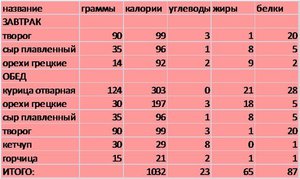 | название | граммы | калории | углеводы | жиры | белки |
|---|---|---|---|---|---|
| ЗАВТРАК | | | | | |
| творог | 90 | 99 | 3 | 1 | 20 |
| сыр плавленный | 35 | 96 | 1 | 8 | 5 |
| орехи грецкие | 14 | 92 | 2 | 9 | 2 |
| ОБЕД | | | | | |
| курица отварная | 124 | 303 | 0 | 21 | 28 |
| орехи грецкие | 30 | 197 | 3 | 18 | 5 |
| сыр плавленный | 35 | 96 | 1 | 8 | 5 |
| творог | 90 | 99 | 3 | 1 | 20 |
| кетчуп | 30 | 29 | 8 | 0 | 1 |
| горчица | 15 | 21 | 2 | 1 | 1 |
| ИТОГО: | | 1032 | 23 | 65 | 87 |